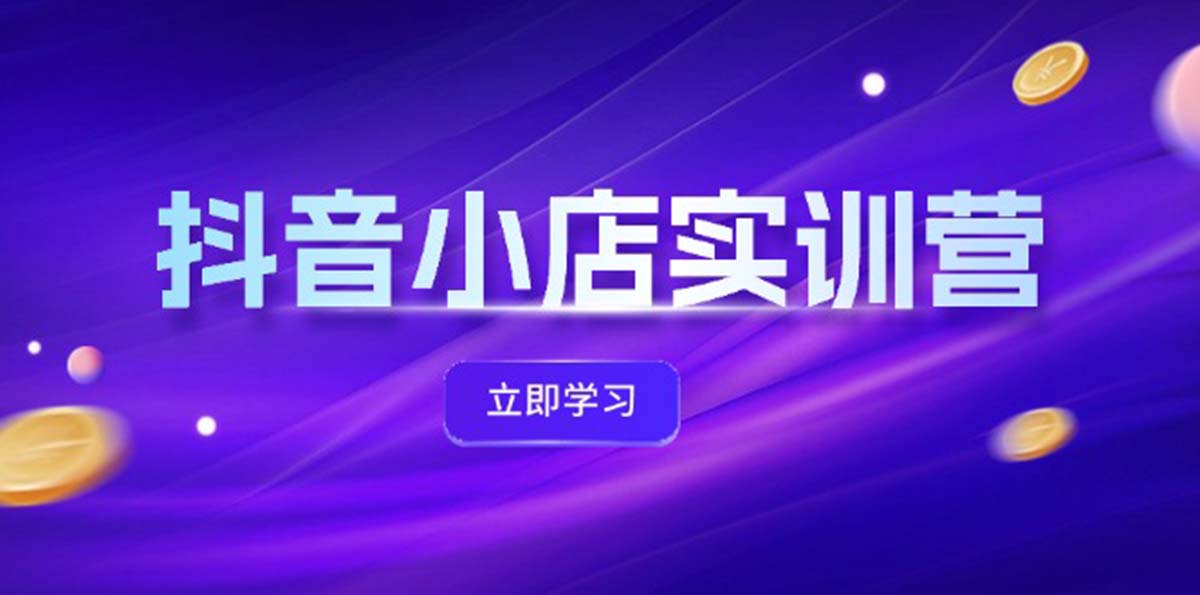 抖音小店实训营

立即学习